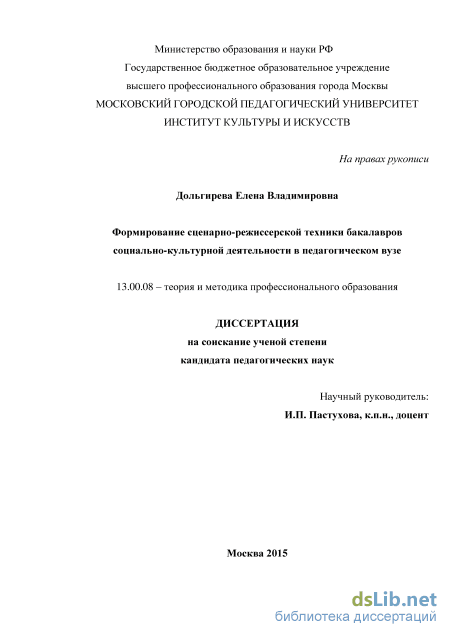 Министерство образования и науки РФ
Государственное бюджетное образовательное учреждение
высшего профессионального образования города Москвы
МОСКОВСКИЙ ГОРОДСКОЙ ПЕДАГОГИЧЕСКИЙ УНИВЕРСИТЕТ
ИНСТИТУТ КУЛЬТУРЫ И ИСКУССТВ

На правах рукописи

Дольгирева Елена Владимировна

Формирование сценарно-режиссерской техники бакалавров социально-культурной деятельности в педагогическом вузе

13.00.08 – теория и методика профессионального образования

ДИССЕРТАЦИЯ
на соискание ученой степени
кандидата педагогических наук

Научный руководитель:
И.П. Пастухова, к.п.н., доцент

Москва 2015

dsLib.net
библиотека диссертаций